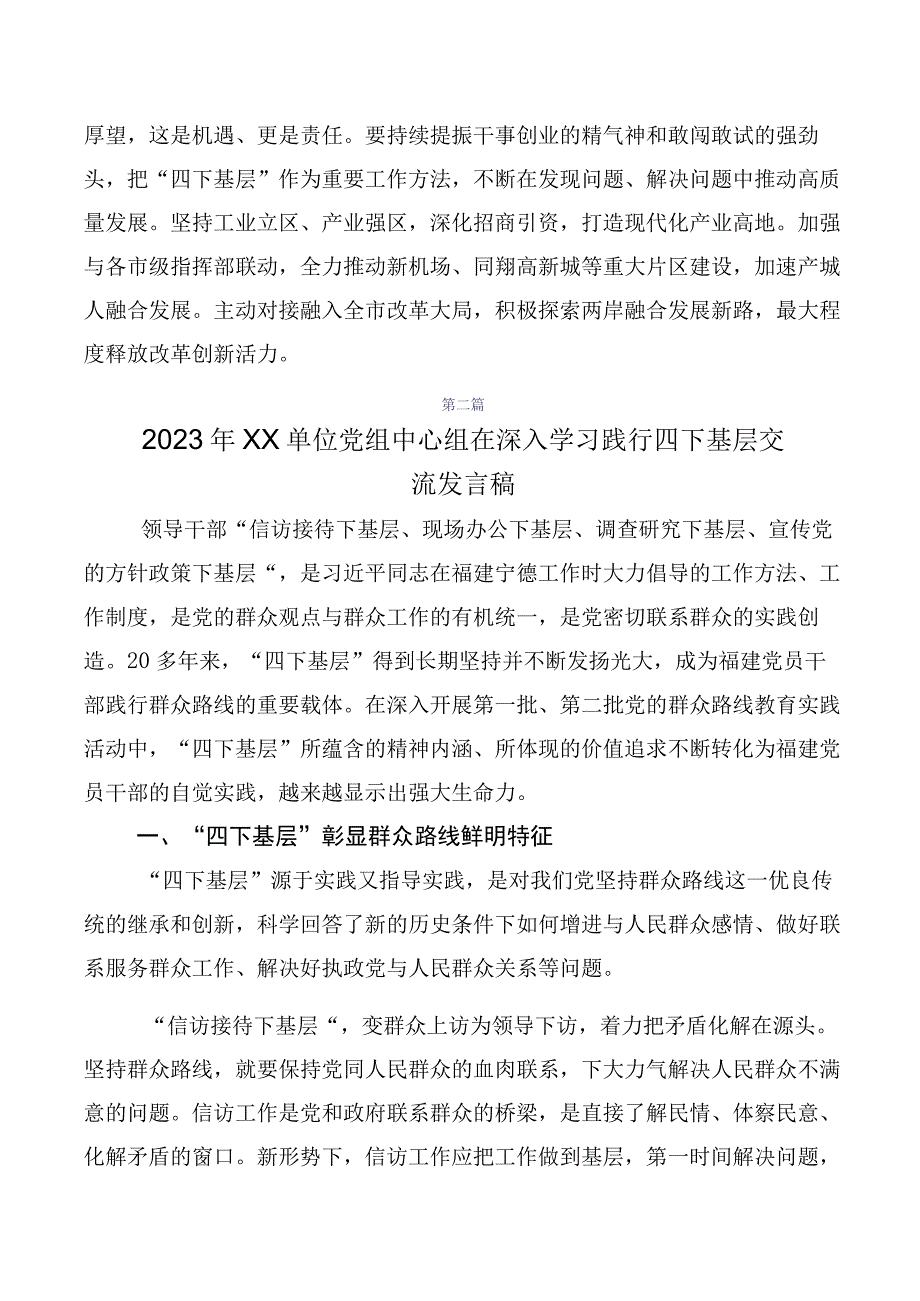 厚望，这是机遇、更是责任。要持续提振干事创业的精气神和敢闯敢试的强劲头，把“四下基层”作为重要工作方法，不断在发现问题、解决问题中推动高质量发展。坚持工业立区、产业强区，深化招商引资，打造现代化产业高地。加强与各市级指挥部联动，全力推动新机场、同翔高新城等重大片区建设，加速产城人融合发展。主动对接融入全市改革大局，积极探索两岸融合发展新路，最大程度释放改革创新活力。

第二篇

2023年XX单位党组中心组在深入学习践行四下基层交流发言稿

领导干部“信访接待下基层、现场办公下基层、调查研究下基层、宣传党的方针政策下基层“，是习近平同志在福建宁德工作时大力倡导的工作方法、工作制度，是党的群众观点与群众工作的有机统一，是党密切联系群众的实践创造。20多年来，“四下基层”得到长期坚持并不断发扬光大，成为福建党员干部践行群众路线的重要载体。在深入开展第一批、第二批党的群众路线教育实践活动中，“四下基层”所蕴含的精神内涵、所体现的价值追求不断转化为福建党员干部的自觉实践，越来越显示出强大生命力。

一、“四下基层”彰显群众路线鲜明特征

“四下基层”源于实践又指导实践，是对我们党坚持群众路线这一优良传统的继承和创新，科学回答了新的历史条件下如何增进与人民群众感情、做好联系服务群众工作、解决好执政党与人民群众关系等问题。

“信访接待下基层“，变群众上访为领导下访，着力把矛盾化解在源头。坚持群众路线，就要保持党同人民群众的血肉联系，下大力气解决人民群众不满意的问题。信访工作是党和政府联系群众的桥梁，是直接了解民情、体察民意、化解矛盾的窗口。新形势下，信访工作应把工作做到基层，第一时间解决问题，